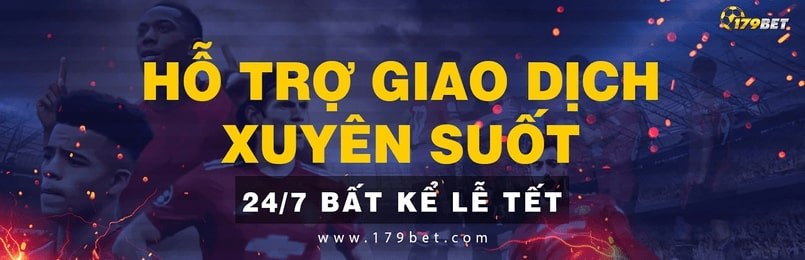 179BET

HỖ TRỢ GIAO DỊCH XUYÊN SUỐT

24/7 BẤT KỂ LỄ TẾT

www.179bet.com